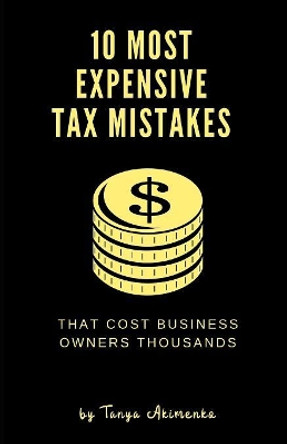 10 MOST EXPENSIVE TAX MISTAKES

$

THAT COST BUSINESS OWNERS THOUSANDS

by Tanya Akimenko